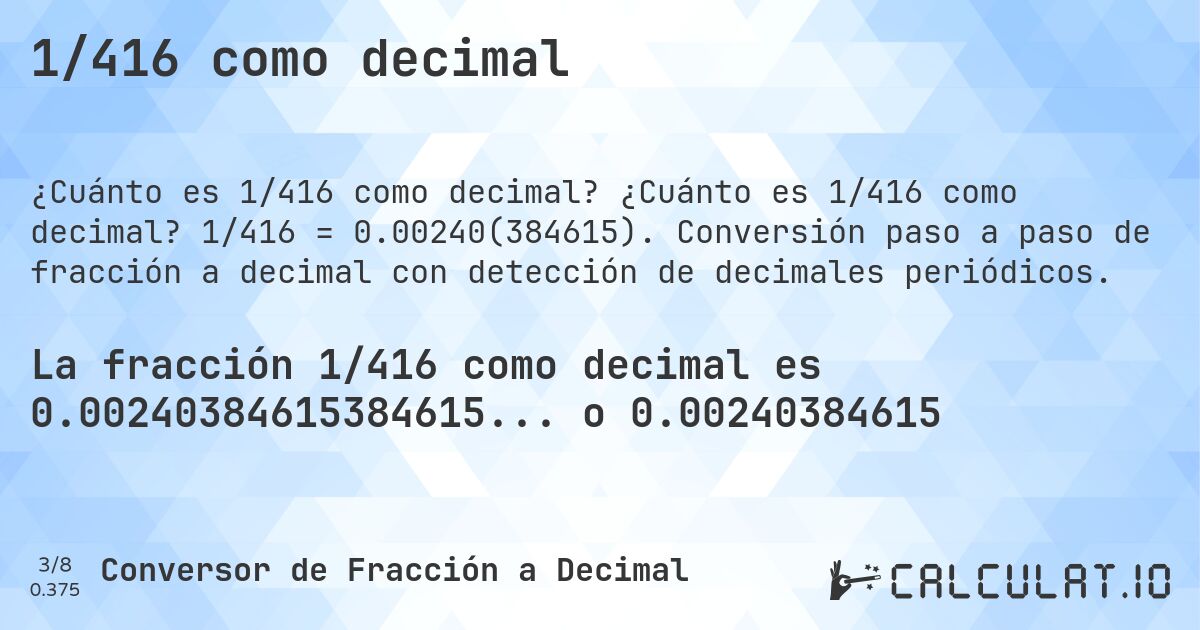 1/416 como decimal

¿Cuánto es 1/416 como decimal? ¿Cuánto es 1/416 como decimal? 1/416 = 0.00240(384615). Conversión paso a paso de fracción a decimal con detección de decimales periódicos.

La fracción 1/416 como decimal es 0.00240384615384615... o 0.00240384615

3/8
0.375

Conversor de Fracción a Decimal

CALCULAT.IO